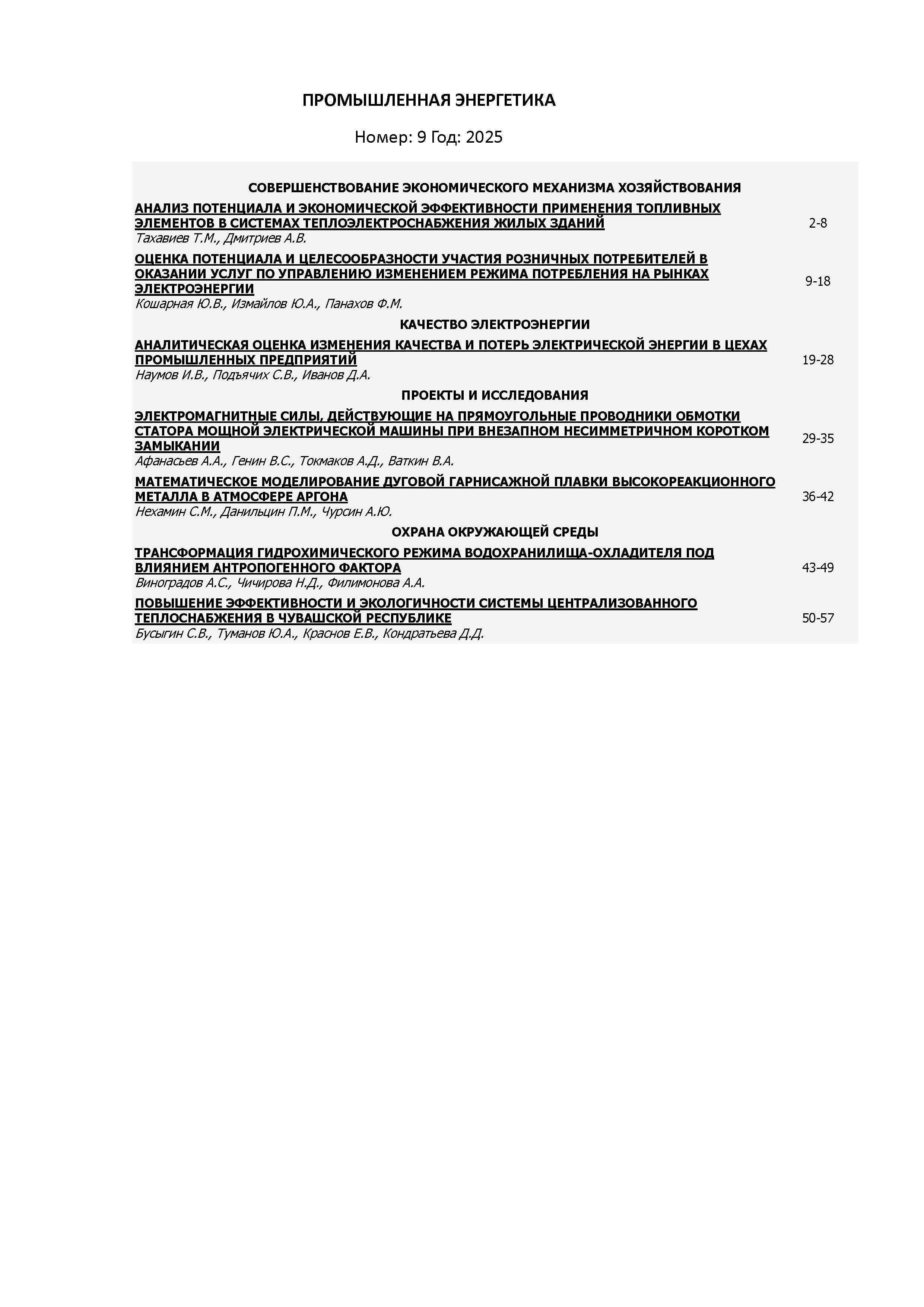 ПРОМЫШЛЕННАЯ ЭНЕРГЕТИКА

Номер: 9 Год: 2025

СОВЕРШЕНСТВОВАНИЕ ЭКОНОМИЧЕСКОГО МЕХАНИЗМА ХОЗЯЙСТВОВАНИЯ

АНАЛИЗ ПОТЕНЦИАЛА И ЭКОНОМИЧЕСКОЙ ЭФФЕКТИВНОСТИ ПРИМЕНЕНИЯ ТОПЛИВНЫХ ЭЛЕМЕНТОВ В СИСТЕМАХ ТЕПЛОЭЛЕКТРОСНАБЖЕНИЯ ЖИЛЫХ ЗДАНИЙ
Тахавиев Т.М., Дмитриев А.В.
2-8

ОЦЕНКА ПОТЕНЦИАЛА И ЦЕЛЕСООБРАЗНОСТИ УЧАСТИЯ РОЗНИЧНЫХ ПОТРЕБИТЕЛЕЙ В ОКАЗАНИИ УСЛУГ ПО УПРАВЛЕНИЮ ИЗМЕНЕНИЕМ РЕЖИМА ПОТРЕБЛЕНИЯ НА РЫНКАХ ЭЛЕКТРОЭНЕРГИИ
Кошарная Ю.В., Измайлов Ю.А., Панахов Ф.М.
9-18

КАЧЕСТВО ЭЛЕКТРОЭНЕРГИИ

АНАЛИТИЧЕСКАЯ ОЦЕНКА ИЗМЕНЕНИЯ КАЧЕСТВА И ПОТЕРЬ ЭЛЕКТРИЧЕСКОЙ ЭНЕРГИИ В ЦЕХАХ ПРОМЫШЛЕННЫХ ПРЕДПРИЯТИЙ
Наумов И.В., Подъячих С.В., Иванов Д.А.
19-28

ПРОЕКТЫ И ИССЛЕДОВАНИЯ

ЭЛЕКТРОМАГНИТНЫЕ СИЛЫ, ДЕЙСТВУЮЩИЕ НА ПРЯМОУГОЛЬНЫЕ ПРОВОДНИКИ ОБМОТКИ СТАТОРА МОЩНОЙ ЭЛЕКТРИЧЕСКОЙ МАШИНЫ ПРИ ВНЕЗАПНОМ НЕСИММЕТРИЧНОМ КОРОТКОМ ЗАМЫКАНИИ
Афанасьев А.А., Генин В.С., Токмаков А.Д., Ваткин В.А.
29-35

МАТЕМАТИЧЕСКОЕ МОДЕЛИРОВАНИЕ ДУГОВОЙ ГАРНИСАЖНОЙ ПЛАВКИ ВЫСОКОРЕАКЦИОННОГО МЕТАЛЛА В АТМОСФЕРЕ АРГОНА
Нехамин С.М., Данильцин П.М., Чурсин А.Ю.
36-42

ОХРАНА ОКРУЖАЮЩЕЙ СРЕДЫ

ТРАНСФОРМАЦИЯ ГИДРОХИМИЧЕСКОГО РЕЖИМА ВОДОХРАНИЛИЩА-ОХЛАДИТЕЛЯ ПОД ВЛИЯНИЕМ АНТРОПОГЕННОГО ФАКТОРА
Виноградов А.С., Чичирова Н.Д., Филимонова А.А.
43-49

ПОВЫШЕНИЕ ЭФФЕКТИВНОСТИ И ЭКОЛОГИЧНОСТИ СИСТЕМЫ ЦЕНТРАЛИЗОВАННОГО ТЕПЛОСНАБЖЕНИЯ В ЧУВАШСКОЙ РЕСПУБЛИКЕ
Бусыгин С.В., Туманов Ю.А., Краснов Е.В., Кондратьева Д.Д.
50-57